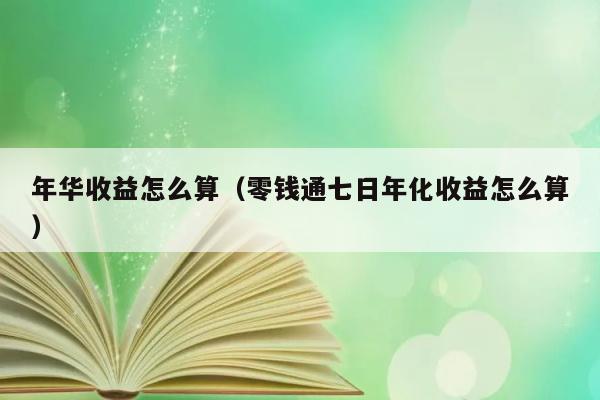 年华收益怎么算（零钱通七日年化收益怎么算）